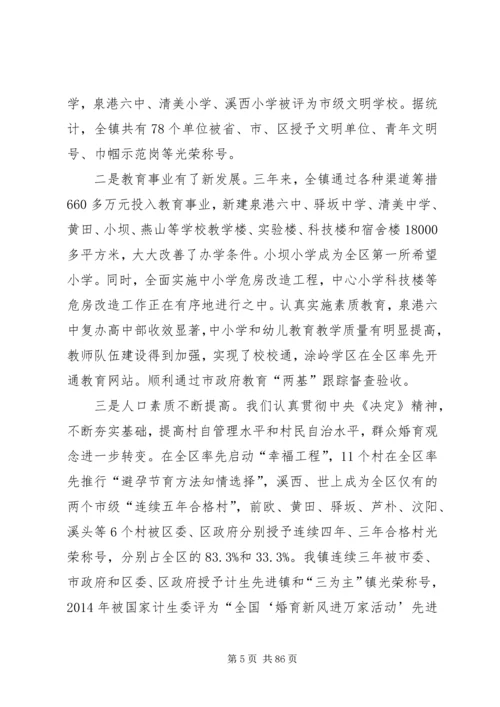 学，泉港六中、清美小学、溪西小学被评为市级文明学校。据统计，全镇共有78个单位被省、市、区授予文明单位、青年文明号、巾帼示范岗等光荣称号。

二是教育事业有了新发展。三年来，全镇通过各种渠道筹措660多万元投入教育事业，新建泉港六中、驿坂中学、清美中学、黄田、小坝、燕山等学校教学楼、实验楼、科技楼和宿舍楼18000多平方米，大大改善了办学条件。小坝小学成为全区第一所希望小学。同时，全面实施中小学危房改造工程，中心小学科技楼等危房改造工作正在有序地进行之中。认真实施素质教育，泉港六中复办高中部收效显著，中小学和幼儿教育教学质量有明显提高，教师队伍建设得到加强，实现了校校通，涂岭学区在全区率先开通教育网站。顺利通过市政府教育“两基”跟踪督查验收。

三是人口素质不断提高。我们认真贯彻中央《决定》精神，不断夯实基础，提高村自管理水平和村民自治水平，群众婚育观念进一步转变。在全区率先启动“幸福工程”，11个村在全区率先推行“避孕节育方法知情选择”，溪西、世上成为全区仅有的两个市级“连续五年合格村”，前欧、黄田、驿坂、芦朴、汶阳、溪头等6个村被区委、区政府分别授予连续四年、三年合格村光荣称号，分别占全区的83.3%和33.3%。我镇连续三年被市委、市政府和区委、区政府授予计生先进镇和“三为主”镇光荣称号，2014年被国家计生委评为“全国‘婚育新风进万家活动’先进

第5页 共86页